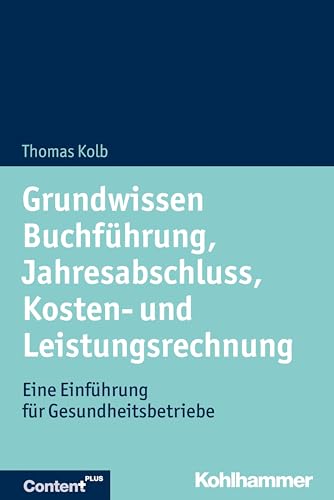 Thomas Kolb

Grundwissen Buchführung, Jahresabschluss, Kosten- und Leistungsrechnung

Eine Einführung für Gesundheitsbetriebe

Content PLUS

Kohlhammer